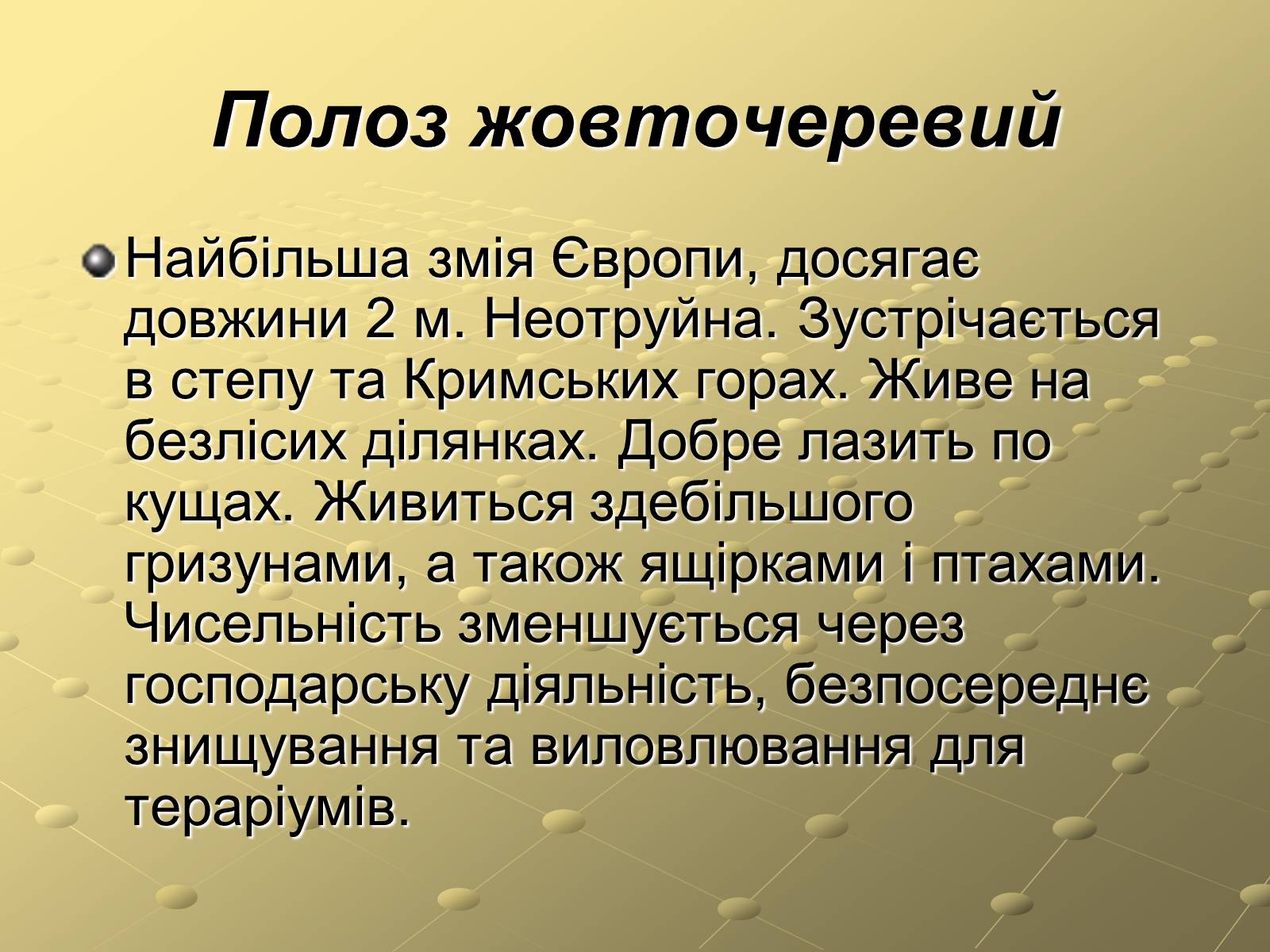 Полоз жовточеревий

Найбільша змія Європи, досягає довжини 2 м. Неотруйна. Зустрічається в степу та Кримських горах. Живе на безлісих ділянках. Добре лазить по кущах. Живиться здебільшого гризунами, а також ящірками і птахами. Чисельність зменшується через господарську діяльність, безпосереднє знищування та виловлювання для тераріумів.